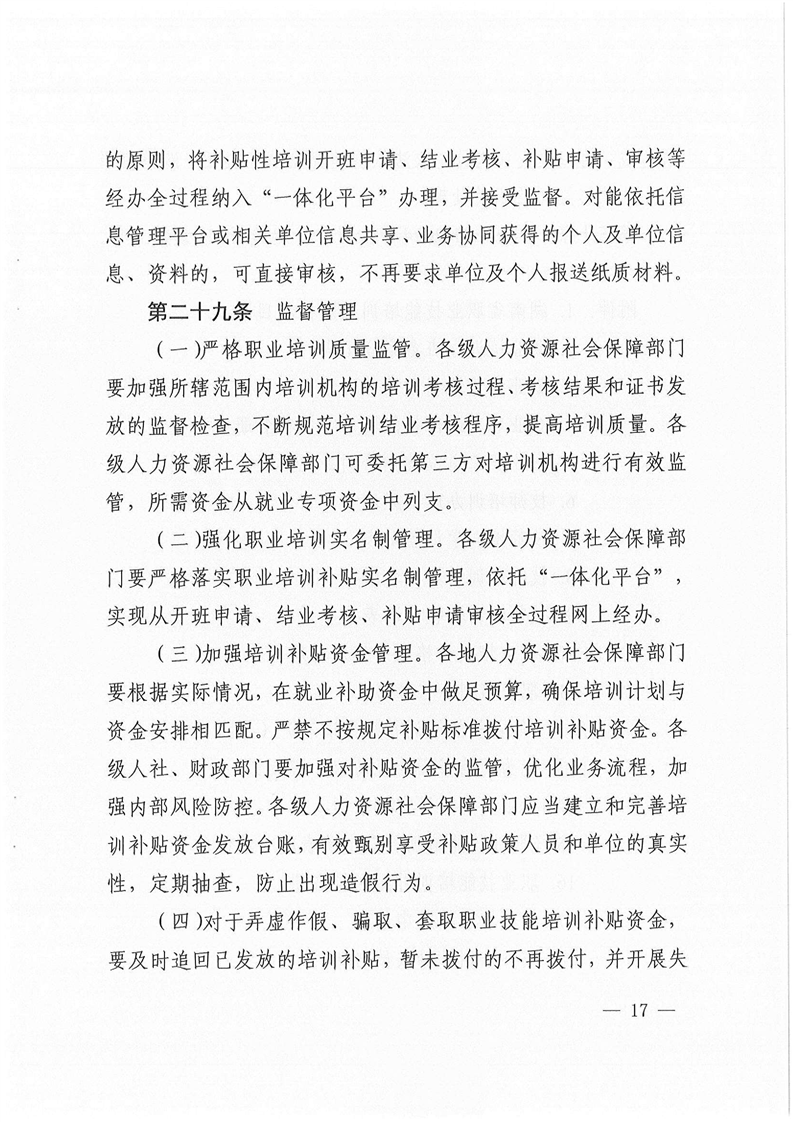 的原则，将补贴性培训开班申请、结业考核、补贴申请、审核等经办全过程纳入“一体化平台”办理，并接受监督。对能依托信息管理平台或相关单位信息共享、业务协同获得的个人及单位信息、资料的，可直接审核，不再要求单位及个人报送纸质材料。

第二十九条　监督管理

（一）严格职业培训质量监管。各级人力资源社会保障部门要加强所辖范围内培训机构的培训考核过程、考核结果和证书发放的监督检查，不断规范培训结业考核程序，提高培训质量。各级人力资源社会保障部门可委托第三方对培训机构进行有效监管，所需资金从就业专项资金中列支。

（二）强化职业培训实名制管理。各级人力资源社会保障部门要严格落实职业培训补贴实名制管理，依托“一体化平台”，实现从开班申请、结业考核、补贴申请审核全过程网上经办。

（三）加强培训补贴资金管理。各地人力资源社会保障部门要根据实际情况，在就业补助资金中做足预算，确保培训计划与资金安排相匹配。严禁不按规定补贴标准拨付培训补贴资金。各级人社、财政部门要加强对补贴资金的监管，优化业务流程，加强内部风险防控。各级人力资源社会保障部门应当建立和完善培训补贴资金发放台账，有效甄别享受补贴政策人员和单位的真实性，定期抽查，防止出现造假行为。

（四）对于弄虚作假、骗取、套取职业技能培训补贴资金，要及时追回已发放的培训补贴，暂未拨付的不再拨付，并开展失

— 17 —